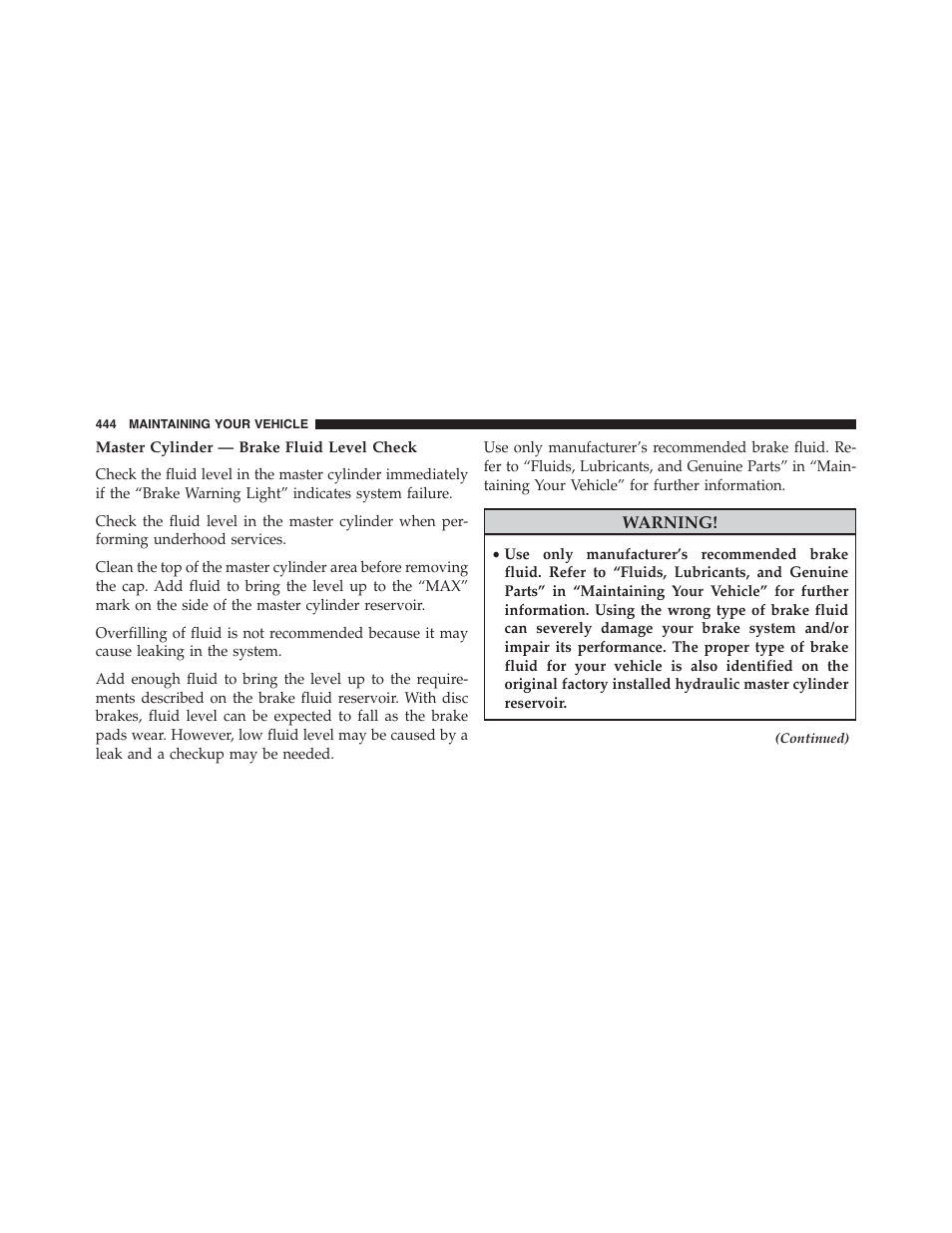 444 MAINTAINING YOUR VEHICLE

Master Cylinder — Brake Fluid Level Check

Check the fluid level in the master cylinder immediately if the “Brake Warning Light” indicates system failure.

Check the fluid level in the master cylinder when performing underhood services.

Clean the top of the master cylinder area before removing the cap. Add fluid to bring the level up to the “MAX” mark on the side of the master cylinder reservoir.

Overfilling of fluid is not recommended because it may cause leaking in the system.

Add enough fluid to bring the level up to the requirements described on the brake fluid reservoir. With disc brakes, fluid level can be expected to fall as the brake pads wear. However, low fluid level may be caused by a leak and a checkup may be needed.

Use only manufacturer’s recommended brake fluid. Refer to “Fluids, Lubricants, and Genuine Parts” in “Maintaining Your Vehicle” for further information.

WARNING!

• Use only manufacturer’s recommended brake fluid. Refer to “Fluids, Lubricants, and Genuine Parts” in “Maintaining Your Vehicle” for further information. Using the wrong type of brake fluid can severely damage your brake system and/or impair its performance. The proper type of brake fluid for your vehicle is also identified on the original factory installed hydraulic master cylinder reservoir.

(Continued)